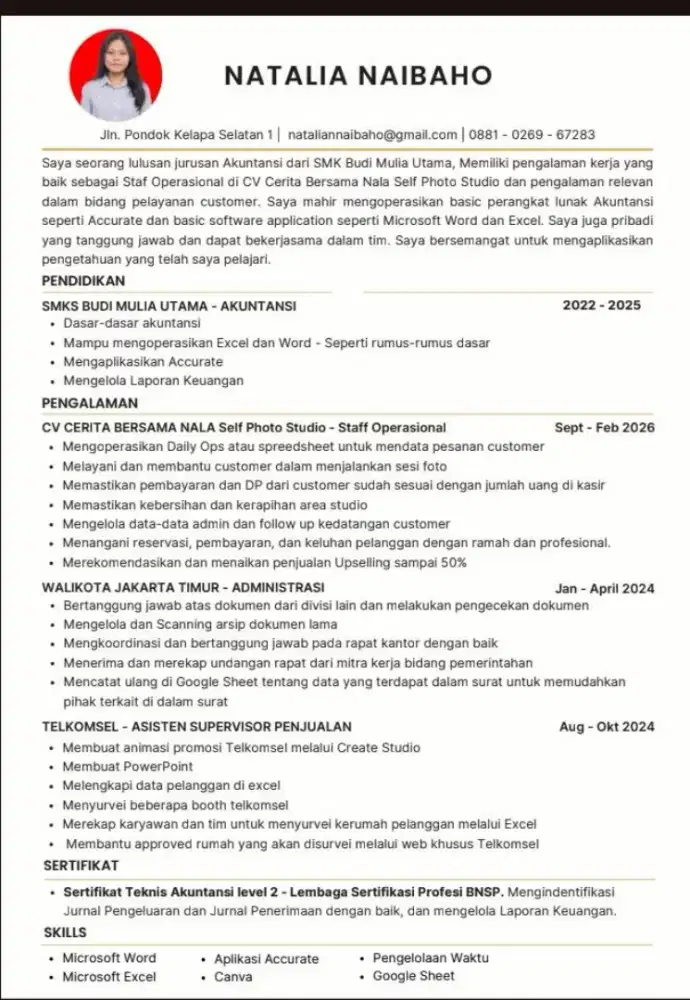 NATALIA NAIBAHO

Jln. Pondok Kelapa Selatan 1 | nataliannaibaho@gmail.com | 0881 - 0269 - 67283

Saya seorang lulusan jurusan Akuntansi dari SMK Budi Mulia Utama, Memiliki pengalaman kerja yang baik sebagai Staf Operasional di CV Cerita Bersama Nala Self Photo Studio dan pengalaman relevan dalam bidang pelayanan customer. Saya mahir mengoperasikan basic perangkat lunak Akuntansi seperti Accurate dan basic software application seperti Microsoft Word dan Excel. Saya juga pribadi yang tanggung jawab dan dapat bekerjasama dalam tim. Saya bersemangat untuk mengaplikasikan pengetahuan yang telah saya pelajari.

PENDIDIKAN

SMKS BUDI MULIA UTAMA - AKUNTANSI 2022 - 2025
• Dasar-dasar akuntansi
• Mampu mengoperasikan Excel dan Word - Seperti rumus-rumus dasar
• Mengaplikasikan Accurate
• Mengelola Laporan Keuangan

PENGALAMAN

CV CERITA BERSAMA NALA Self Photo Studio - Staff Operasional Sept - Feb 2026
• Mengoperasikan Daily Ops atau spreedsheet untuk mendata pesanan customer
• Melayani dan membantu customer dalam menjalankan sesi foto
• Memastikan pembayaran dan DP dari customer sudah sesuai dengan jumlah uang di kasir
• Memastikan kebersihan dan kerapihan area studio
• Mengelola data-data admin dan follow up kedatangan customer
• Menangani reservasi, pembayaran, dan keluhan pelanggan dengan ramah dan profesional.
• Merekomendasikan dan menaikan penjualan Upselling sampai 50%

WALIKOTA JAKARTA TIMUR - ADMINISTRASI Jan - April 2024
• Bertanggung jawab atas dokumen dari divisi lain dan melakukan pengecekan dokumen
• Mengelola dan Scanning arsip dokumen lama
• Mengkoordinasi dan bertanggung jawab pada rapat kantor dengan baik
• Menerima dan merekap undangan rapat dari mitra kerja bidang pemerintahan
• Mencatat ulang di Google Sheet tentang data yang terdapat dalam surat untuk memudahkan pihak terkait di dalam surat

TELKOMSEL - ASISTEN SUPERVISOR PENJUALAN Aug - Okt 2024
• Membuat animasi promosi Telkomsel melalui Create Studio
• Membuat PowerPoint
• Melengkapi data pelanggan di excel
• Menyurvei beberapa booth telkomsel
• Merekap karyawan dan tim untuk menyurvei kerumah pelanggan melalui Excel
• Membantu approved rumah yang akan disurvei melalui web khusus Telkomsel

SERTIFIKAT

• Sertifikat Teknis Akuntansi level 2 - Lembaga Sertifikasi Profesi BNSP. Mengindentifikasi Jurnal Pengeluaran dan Jurnal Penerimaan dengan baik, dan mengelola Laporan Keuangan.

SKILLS

• Microsoft Word
• Microsoft Excel
• Aplikasi Accurate
• Canva
• Pengelolaan Waktu
• Google Sheet